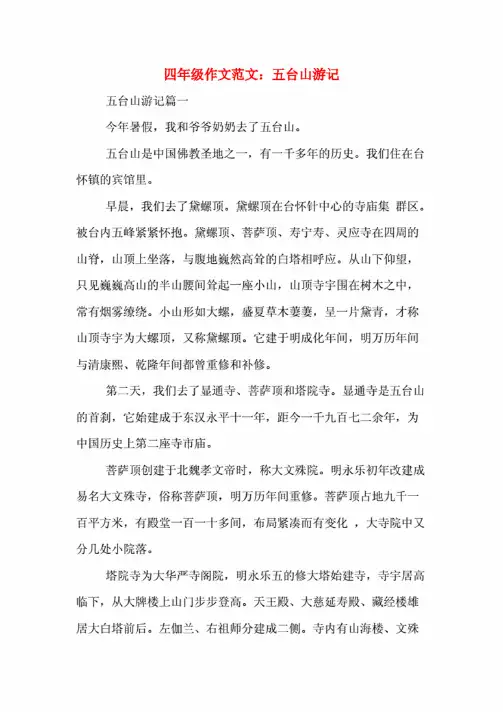 四年级作文范文：五台山游记

五台山游记篇一

今年暑假，我和爷爷奶奶去了五台山。

五台山是中国佛教圣地之一，有一千多年的历史。我们住在台怀镇的宾馆里。

早晨，我们去了黛螺顶。黛螺顶在台怀针中心的寺庙集 群区。被台内五峰紧紧怀抱。黛螺顶、菩萨顶、寿宁寿、灵应寺在四周的山脊，山顶上坐落，与腹地巍然高耸的白塔相呼应。从山下仰望，只见巍巍高山的半山腰间耸起一座小山，山顶寺宇围在树木之中，常有烟雾缭绕。小山形如大螺，盛夏草木萋萋，呈一片黛青，才称山顶寺宇为大螺顶，又称黛螺顶。它建于明成化年间，明万历年间与清康熙、乾隆年间都曾重修和补修。

第二天，我们去了显通寺、菩萨顶和塔院寺。显通寺是五台山的首刹，它始建成于东汉永平十一年，距今一千九百七二余年，为中国历史上第二座寺市庙。

菩萨顶创建于北魏孝文帝时，称大文殊院。明永乐初年改建成易名大文殊寺，俗称菩萨顶，明万历年间重修。菩萨顶占地九千一百平方米，有殿堂一百一十多间，布局紧凑而有变化 ，大寺院中又分几处小院落。

塔院寺为大华严寺阁院，明永乐五的修大塔始建寺，寺宇居高临下，从大牌楼上山门步步登高。天王殿、大慈延寿殿、藏经楼雄居大白塔前后。左伽兰、右祖师分建成二侧。寺内有山海楼、文殊